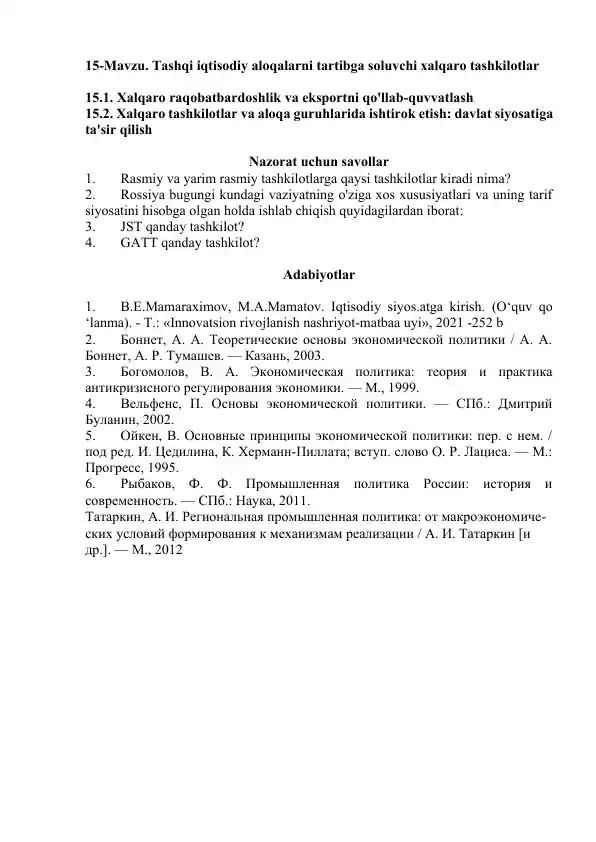 15-Mavzu. Tashqi iqtisodiy aloqalarni tartibga soluvchi xalqaro tashkilotlar

15.1. Xalqaro raqobatbardoshlik va eksportni qo'llab-quvvatlash
15.2. Xalqaro tashkilotlar va aloqa guruhlarida ishtirok etish: davlat siyosatiga ta'sir qilish

Nazorat uchun savollar
1. Rasmiy va yarim rasmiy tashkilotlarga qaysi tashkilotlar kiradi nima?
2. Rossiya bugungi kundagi vaziyatning o'ziga xos xususiyatlari va uning tarif siyosatini hisobga olgan holda ishlab chiqish quyidagilardan iborat:
3. JST qanday tashkilot?
4. GATT qanday tashkilot?

Adabiyotlar

1. B.E.Mamaraximov, M.A.Mamatov. Iqtisodiy siyos.atga kirish. (O‘quv qo ‘lanma). - T.: «Innovatsion rivojlanish nashriyot-matbaa uyi», 2021 -252 b
2. Боннет, А. А. Теоретические основы экономической политики / А. А. Боннет, А. Р. Тумашев. — Казань, 2003.
3. Богомолов, В. А. Экономическая политика: теория и практика антикризисного регулирования экономики. — М., 1999.
4. Вельфенс, П. Основы экономической политики. — СПб.: Дмитрий Буланин, 2002.
5. Ойкен, В. Основные принципы экономической политики: пер. с нем. / под ред. И. Цедилина, К. Херманн-Пиллата; вступ. слово О. Р. Лациса. — М.: Прогресс, 1995.
6. Рыбаков, Ф. Ф. Промышленная политика России: история и современность. — СПб.: Наука, 2011.
Татаркин, А. И. Региональная промышленная политика: от макроэкономических условий формирования к механизмам реализации / А. И. Татаркин [и др.]. — М., 2012